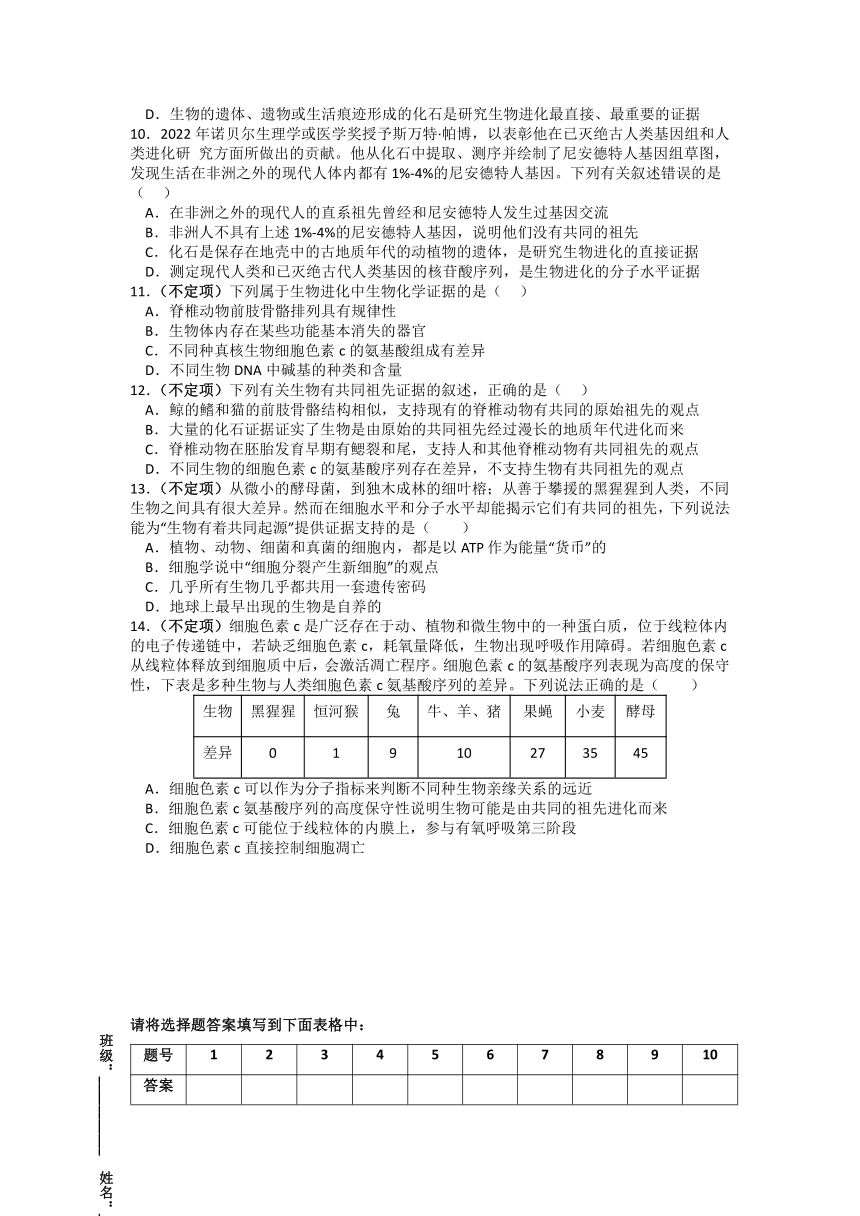 D．生物的遗体、遗物或生活痕迹形成的化石是研究生物进化最直接、最重要的证据

10．2022 年诺贝尔生理学或医学奖授予斯万特·帕博，以表彰他在已灭绝古人类基因组和人类进化研 究方面所做出的贡献。他从化石中提取、测序并绘制了尼安德特人基因组草图，发现生活在非洲之外的现代人体内都有 1%-4%的尼安德特人基因。下列有关叙述错误的是（　）

A．在非洲之外的现代人的直系祖先曾经和尼安德特人发生过基因交流

B．非洲人不具有上述 1%-4%的尼安德特人基因，说明他们没有共同的祖先

C．化石是保存在地壳中的古地质年代的动植物的遗体，是研究生物进化的直接证据

D．测定现代人类和已灭绝古代人类基因的核苷酸序列，是生物进化的分子水平证据

11．（不定项）下列属于生物进化中生物化学证据的是（　）

A．脊椎动物前肢骨骼排列具有规律性

B．生物体内存在某些功能基本消失的器官

C．不同种真核生物细胞色素 c 的氨基酸组成有差异

D．不同生物 DNA 中碱基的种类和含量

12．（不定项）下列有关生物有共同祖先证据的叙述，正确的是（　）

A．鲸的鳍和猫的前肢骨骼结构相似，支持现有的脊椎动物有共同的原始祖先的观点

B．大量的化石证据证实了生物是由原始的共同祖先经过漫长的地质年代进化而来

C．脊椎动物在胚胎发育早期有鳃裂和尾，支持人和其他脊椎动物有共同祖先的观点

D．不同生物的细胞色素 c 的氨基酸序列存在差异，不支持生物有共同祖先的观点

13．（不定项）从微小的酵母菌，到独木成林的细叶榕；从善于攀援的黑猩猩到人类，不同生物之间具有很大差异。然而在细胞水平和分子水平却能揭示它们有共同的祖先，下列说法能为“生物有着共同起源”提供证据支持的是（　）

A．植物、动物、细菌和真菌的细胞内，都是以 ATP 作为能量“货币”的

B．细胞学说中“细胞分裂产生新细胞”的观点

C．几乎所有生物几乎都共用一套遗传密码

D．地球上最早出现的生物是自养的

14．（不定项）细胞色素 c 是广泛存在于动、植物和微生物中的一种蛋白质，位于线粒体内的电子传递链中，若缺乏细胞色素 c，耗氧量降低，生物出现呼吸作用障碍。若细胞色素 c 从线粒体释放到细胞质中后，会激活凋亡程序。细胞色素 c 的氨基酸序列表现为高度的保守性，下表是多种生物与人类细胞色素 c 氨基酸序列的差异。下列说法正确的是（　）

| 生物 | 黑猩猩 | 恒河猴 | 兔 | 牛、羊、猪 | 果蝇 | 小麦 | 酵母 |
|---|---|---|---|---|---|---|---|
| 差异 | 0 | 1 | 9 | 10 | 27 | 35 | 45 |

A．细胞色素 c 可以作为分子指标来判断不同种生物亲缘关系的远近

B．细胞色素 c 氨基酸序列的高度保守性说明生物可能是由共同的祖先进化而来

C．细胞色素 c 可能位于线粒体的内膜上，参与有氧呼吸第三阶段

D．细胞色素 c 直接控制细胞凋亡

请将选择题答案填写到下面表格中：

| 题号 | 1 | 2 | 3 | 4 | 5 | 6 | 7 | 8 | 9 | 10 |
|---|---|---|---|---|---|---|---|---|---|---|
| 答案 | | | | | | | | | | |

班级：

姓名：